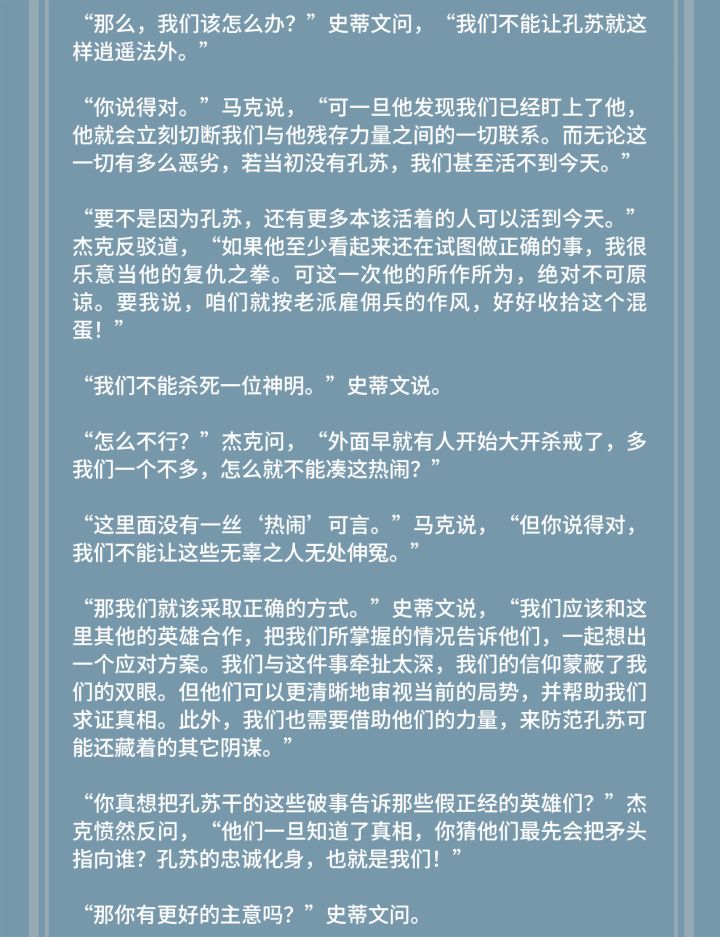 “那么，我们该怎么办？”史蒂文问，“我们不能让孔苏就这样逍遥法外。”

“你说得对。”马克说，“可一旦他发现我们已经盯上了他，他就会立刻切断我们与他残存力量之间的一切联系。而无论这一切有多么恶劣，若当初没有孔苏，我们甚至活不到今天。”

“要不是因为孔苏，还有更多本该活着的人可以活到今天。”杰克反驳道，“如果他至少看起来还在试图做正确的事，我很乐意当他的复仇之拳。可这一次他的所作所为，绝对不可原谅。要我说，咱们就按老派雇佣兵的作风，好好收拾这个混蛋！”

“我们不能杀死一位神明。”史蒂文说。

“怎么不行？”杰克问，“外面早就有人开始大开杀戒了，多我们一个不多，怎么就不能凑这热闹？”

“这里面没有一丝‘热闹’可言。”马克说，“但你说得对，我们不能让这些无辜之人无处伸冤。”

“那我们就该采取正确的方式。”史蒂文说，“我们应该和这里其他的英雄合作，把我们所掌握的情况告诉他们，一起想出一个应对方案。我们与这件事牵扯太深，我们的信仰蒙蔽了我们的双眼。但他们可以更清晰地审视当前的局势，并帮助我们求证真相。此外，我们也需要借助他们的力量，来防范孔苏可能还藏着的其它阴谋。”

“你真想把孔苏干的这些破事告诉那些假正经的英雄们？”杰克愤然反问，“他们一旦知道了真相，你猜他们最先会把矛头指向谁？孔苏的忠诚化身，也就是我们！”

“那你有更好的主意吗？”史蒂文问。